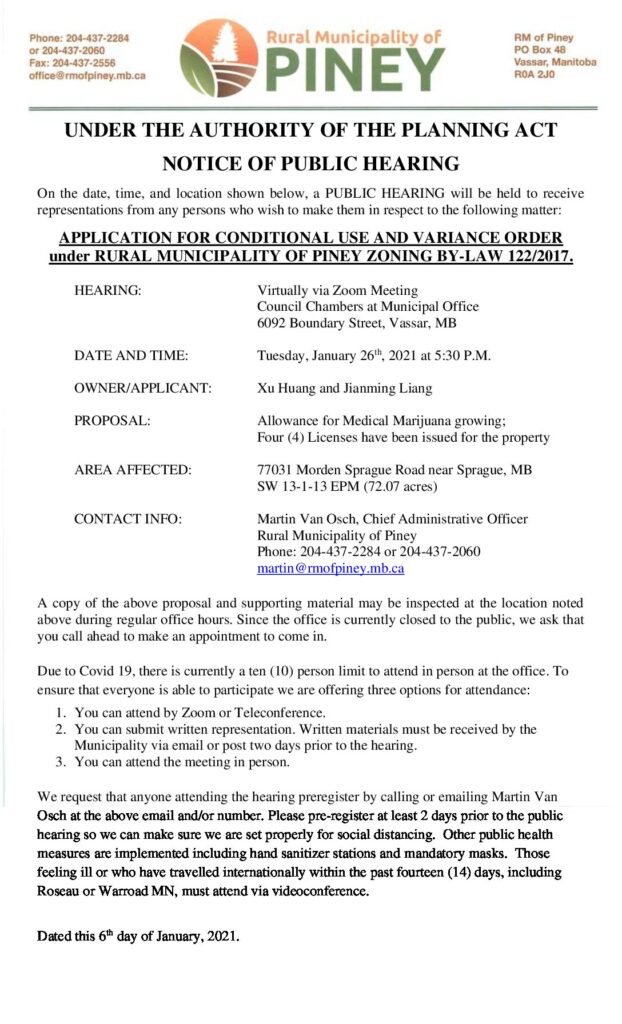 Phone: 204-437-2284
or 204-437-2060
Fax: 204-437-2556
office@rmofpiney.mb.ca

Rural Municipality of
PINEY

RM of Piney
PO Box 48
Vassar, Manitoba
R0A 2J0

UNDER THE AUTHORITY OF THE PLANNING ACT

NOTICE OF PUBLIC HEARING

On the date, time, and location shown below, a PUBLIC HEARING will be held to receive representations from any persons who wish to make them in respect to the following matter:

APPLICATION FOR CONDITIONAL USE AND VARIANCE ORDER under RURAL MUNICIPALITY OF PINEY ZONING BY-LAW 122/2017.

HEARING:
Virtually via Zoom Meeting
Council Chambers at Municipal Office
6092 Boundary Street, Vassar, MB

DATE AND TIME:
Tuesday, January 26$^{th}$, 2021 at 5:30 P.M.

OWNER/APPLICANT:
Xu Huang and Jianming Liang

PROPOSAL:
Allowance for Medical Marijuana growing;
Four (4) Licenses have been issued for the property

AREA AFFECTED:
77031 Morden Sprague Road near Sprague, MB
SW 13-1-13 EPM (72.07 acres)

CONTACT INFO:
Martin Van Osch, Chief Administrative Officer
Rural Municipality of Piney
Phone: 204-437-2284 or 204-437-2060
martin@rmofpiney.mb.ca

A copy of the above proposal and supporting material may be inspected at the location noted above during regular office hours. Since the office is currently closed to the public, we ask that you call ahead to make an appointment to come in.

Due to Covid 19, there is currently a ten (10) person limit to attend in person at the office. To ensure that everyone is able to participate we are offering three options for attendance:

1. You can attend by Zoom or Teleconference.
2. You can submit written representation. Written materials must be received by the Municipality via email or post two days prior to the hearing.
3. You can attend the meeting in person.

We request that anyone attending the hearing preregister by calling or emailing Martin Van Osch at the above email and/or number. Please pre-register at least 2 days prior to the public hearing so we can make sure we are set properly for social distancing. Other public health measures are implemented including hand sanitizer stations and mandatory masks. Those feeling ill or who have travelled internationally within the past fourteen (14) days, including Roseau or Warroad MN, must attend via videoconference.

Dated this 6$^{th}$ day of January, 2021.